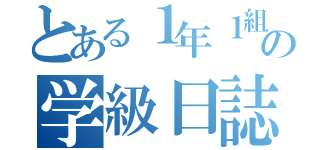 とある1年1組の
学級日誌